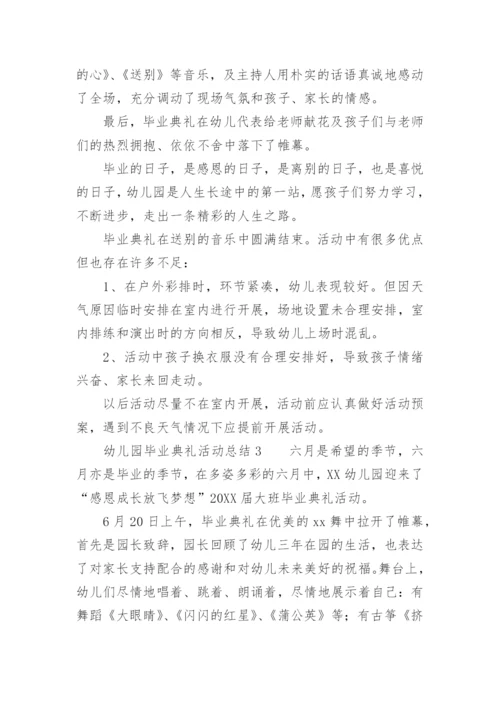 的心》、《送别》等音乐，及主持人用朴实的话语真诚地感动了全场，充分调动了现场气氛和孩子、家长的情感。

最后，毕业典礼在幼儿代表给老师献花及孩子们与老师们的热烈拥抱、依依不舍中落下了帷幕。

毕业的日子，是感恩的日子，是离别的日子，也是喜悦的日子，幼儿园是人生长途中的第一站，愿孩子们努力学习，不断进步，走出一条精彩的人生之路。

毕业典礼在送别的音乐中圆满结束。活动中有很多优点但也存在许多不足：

1、在户外彩排时，环节紧凑，幼儿表现较好。但因天气原因临时安排在室内进行开展，场地设置未合理安排，室内排练和演出时的方向相反，导致幼儿上场时混乱。

2、活动中孩子换衣服没有合理安排好，导致孩子情绪兴奋、家长来回走动。

以后活动尽量不在室内开展，活动前应认真做好活动预案，遇到不良天气情况下应提前开展活动。

幼儿园毕业典礼活动总结 3　　六月是希望的季节，六月亦是毕业的季节，在多姿多彩的六月中，XX 幼儿园迎来了“感恩成长放飞梦想”20XX 届大班毕业典礼活动。

6 月 20 日上午，毕业典礼在优美的 xx 舞中拉开了帷幕，首先是园长致辞，园长回顾了幼儿三年在园的生活，也表达了对家长支持配合的感谢和对幼儿未来美好的祝福。舞台上，幼儿们尽情地唱着、跳着、朗诵着，尽情地展示着自己：有舞蹈《大眼睛》、《闪闪的红星》、《蒲公英》等；有古筝《挤